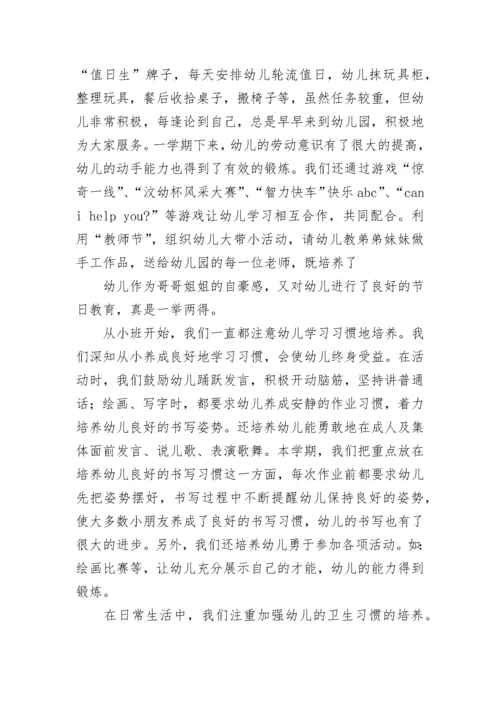 “值日生”牌子，每天安排幼儿轮流值日，幼儿抹玩具柜，整理玩具，餐后收拾桌子，搬椅子等，虽然任务较重，但幼儿非常积极，每逢论到自己，总是早早来到幼儿园，积极地为大家服务。一学期下来，幼儿的劳动意识有了很大的提高，幼儿的动手能力也得到了有效的锻炼。我们还通过游戏“惊奇一线”、“汶幼杯风采大赛”、“智力快车”快乐 abc”、“can i help you?”等游戏让幼儿学习相互合作，共同配合。利用“教师节”，组织幼儿大带小活动，请幼儿教弟弟妹妹做手工作品，送给幼儿园的每一位老师，既培养了

幼儿作为哥哥姐姐的自豪感，又对幼儿进行了良好的节日教育，真是一举两得。

从小班开始，我们一直都注意幼儿学习习惯地培养。我们深知从小养成良好地学习习惯，会使幼儿终身受益。在活动时，我们鼓励幼儿踊跃发言，积极开动脑筋，坚持讲普通话；绘画、写字时，都要求幼儿养成安静的作业习惯，着力培养幼儿良好的书写姿势。还培养幼儿能勇敢地在成人及集体面前发言、说儿歌、表演歌舞。本学期，我们把重点放在培养幼儿良好的书写习惯这一方面，每次作业前都要求幼儿先把姿势摆好，书写过程中不断提醒幼儿保持良好的姿势，使大多数小朋友养成了良好的书写习惯，幼儿的书写也有了很大的进步。另外，我们还培养幼儿勇于参加各项活动。如：绘画比赛等，让幼儿充分展示自己的才能，幼儿的能力得到锻炼。

在日常生活中，我们注重加强幼儿的卫生习惯的培养。